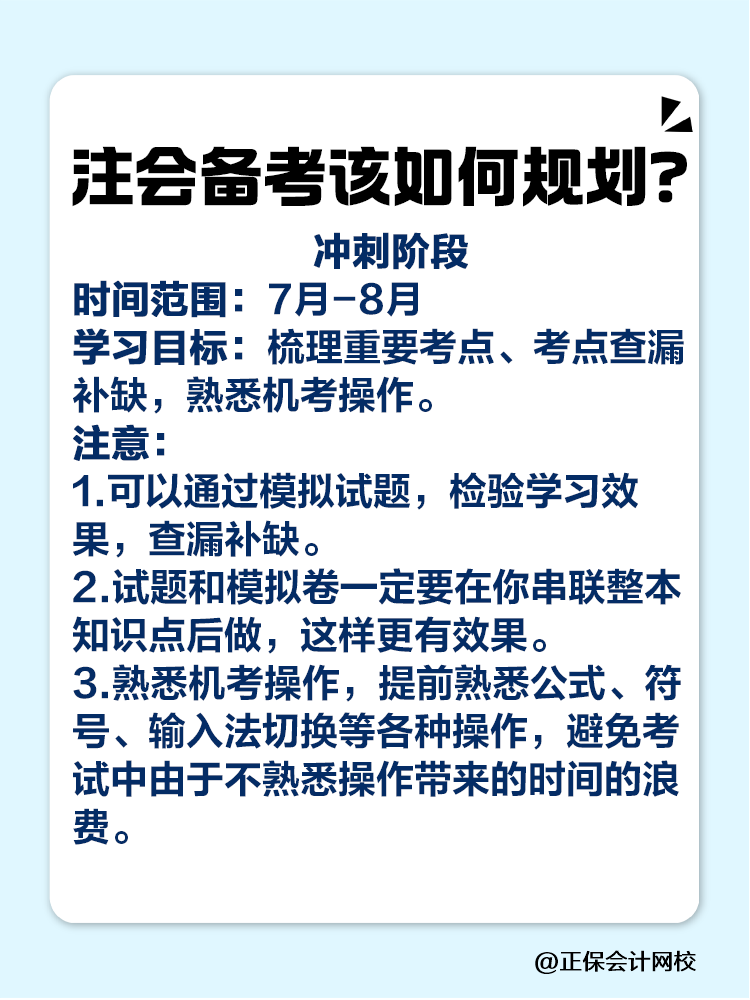 注会备考该如何规划?

冲刺阶段

时间范围：7月-8月

学习目标：梳理重要考点、考点查漏补缺，熟悉机考操作。

注意：

1.可以通过模拟试题，检验学习效果，查漏补缺。

2.试题和模拟卷一定要在你串联整本知识点后做，这样更有效果。

3.熟悉机考操作，提前熟悉公式、符号、输入法切换等各种操作，避免考试中由于不熟悉操作带来的时间的浪费。

@正保会计网校